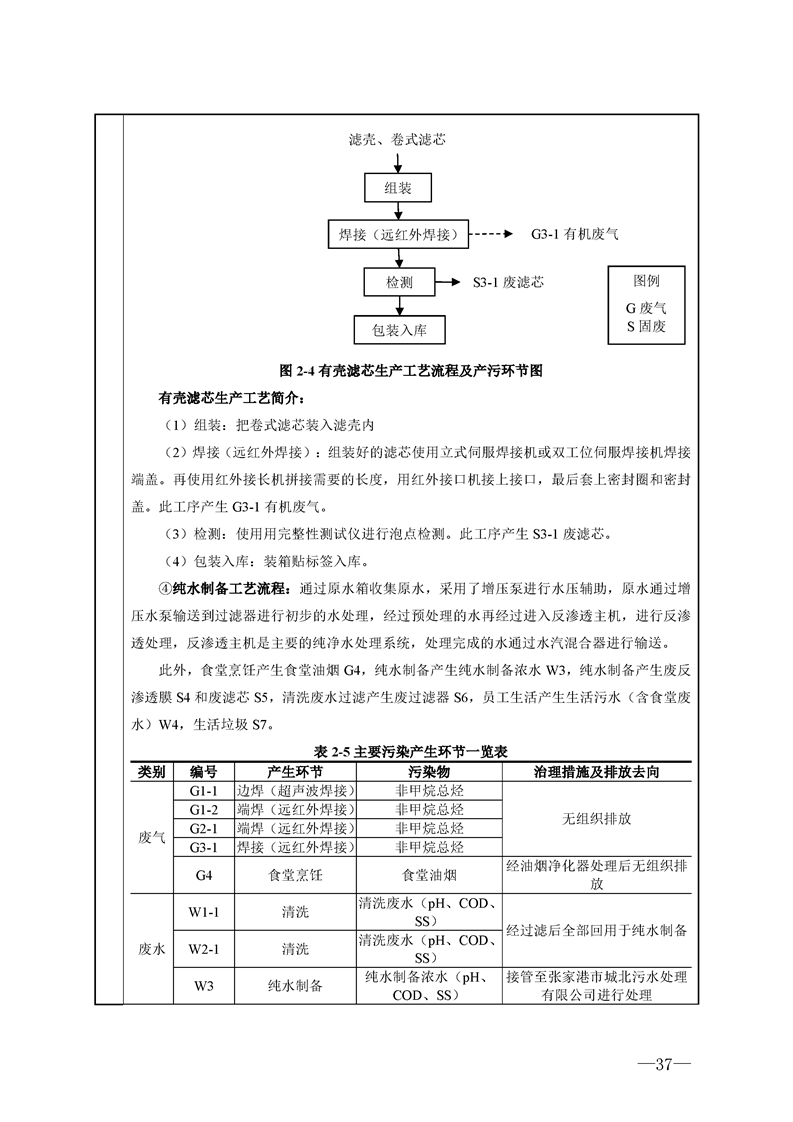 滤壳、卷式滤芯

组装

焊接（远红外焊接）

G3-1 有机废气

检测

S3-1 废滤芯

包装入库

图例

G 废气
S 固废

图 2-4 有壳滤芯生产工艺流程及产污环节图

有壳滤芯生产工艺简介：

（1）组装：把卷式滤芯装入滤壳内

（2）焊接（远红外焊接）：组装好的滤芯使用立式伺服焊接机或双工位伺服焊接机焊接端盖。再使用红外接长机拼接需要的长度，用红外接口机接上接口，最后套上密封圈和密封盖。此工序产生 G3-1 有机废气。

（3）检测：使用用完整性测试仪进行泡点检测。此工序产生 S3-1 废滤芯。

（4）包装入库：装箱贴标签入库。

④纯水制备工艺流程：通过原水箱收集原水，采用了增压泵进行水压辅助，原水通过增压水泵输送到过滤器进行初步的水处理，经过预处理的水再经过进入反渗透主机，进行反渗透处理，反渗透主机是主要的纯净水处理系统，处理完成的水通过水汽混合器进行输送。

此外，食堂烹饪产生食堂油烟 G4，纯水制备产生纯水制备浓水 W3，纯水制备产生废反渗透膜 S4 和废滤芯 S5，清洗废水过滤产生废过滤器 S6，员工生活产生生活污水（含食堂废水）W4，生活垃圾 S7。

表 2-5 主要污染产生环节一览表

| 类别 | 编号 | 产生环节 | 污染物 | 治理措施及排放去向 |
|---|---|---|---|---|
| 废气 | G1-1 | 边焊（超声波焊接） | 非甲烷总烃 | 无组织排放 |
| | G1-2 | 端焊（远红外焊接） | 非甲烷总烃 | |
| | G2-1 | 端焊（远红外焊接） | 非甲烷总烃 | |
| | G3-1 | 焊接（远红外焊接） | 非甲烷总烃 | |
| | G4 | 食堂烹饪 | 食堂油烟 | 经油烟净化器处理后无组织排放 |
| 废水 | W1-1 | 清洗 | 清洗废水（pH、COD、SS） | 经过滤后全部回用于纯水制备 |
| | W2-1 | 清洗 | 清洗废水（pH、COD、SS） | |
| | W3 | 纯水制备 | 纯水制备浓水（pH、COD、SS） | 接管至张家港市城北污水处理有限公司进行处理 |

—37—